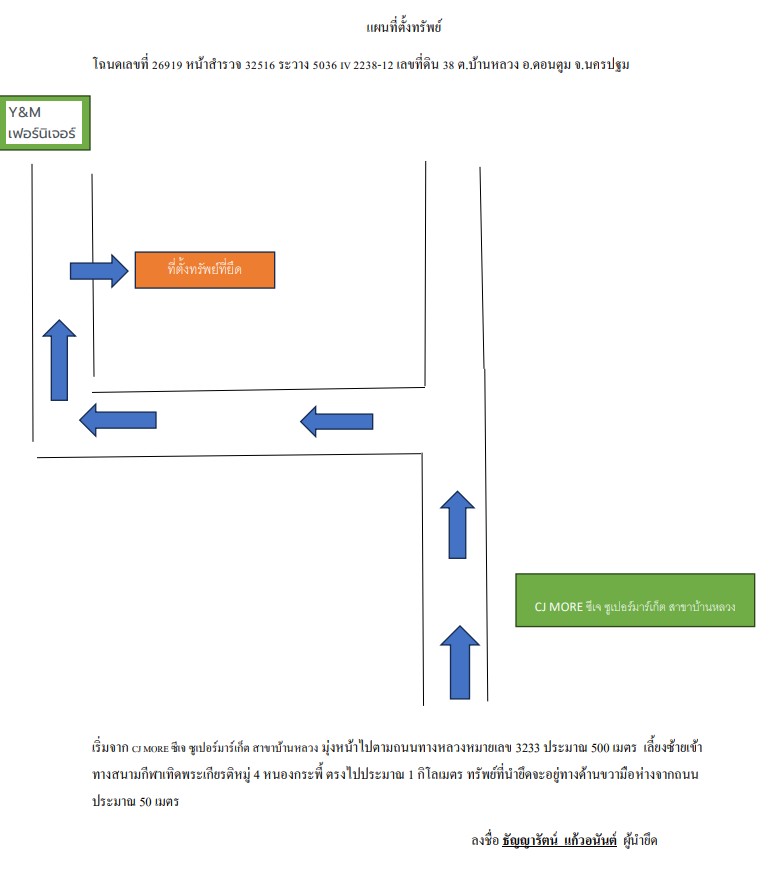 แผนที่ตั้งทรัพย์

โฉนดเลขที่ 26919 หน้าสำรวจ 32516 ระวาง 5036 IV 2238-12 เลขที่ดิน 38 ต.บ้านหลวง อ.ดอนตูม จ.นครปฐม

Y&M เฟอร์นิเจอร์

ที่ตั้งทรัพย์ที่ยึด

CJ MORE ซีเจ ซูเปอร์มาร์เก็ต สาขาบ้านหลวง

เริ่มจาก CJ MORE ซีเจ ซูเปอร์มาร์เก็ต สาขาบ้านหลวง มุ่งหน้าไปตามถนนทางหลวงหมายเลข 3233 ประมาณ 500 เมตร เลี้ยงซ้ายเข้าทางสนามกีฬาเทิดพระเกียรติหมู่ 4 หนองกระพี้ ตรงไปประมาณ 1 กิโลเมตร ทรัพย์ที่นำยึดจะอยู่ทางด้านขวามือห่างจากถนนประมาณ 50 เมตร

ลงชื่อ ธัญญารัตน์ แก้วอนันต์ ผู้นำยึด